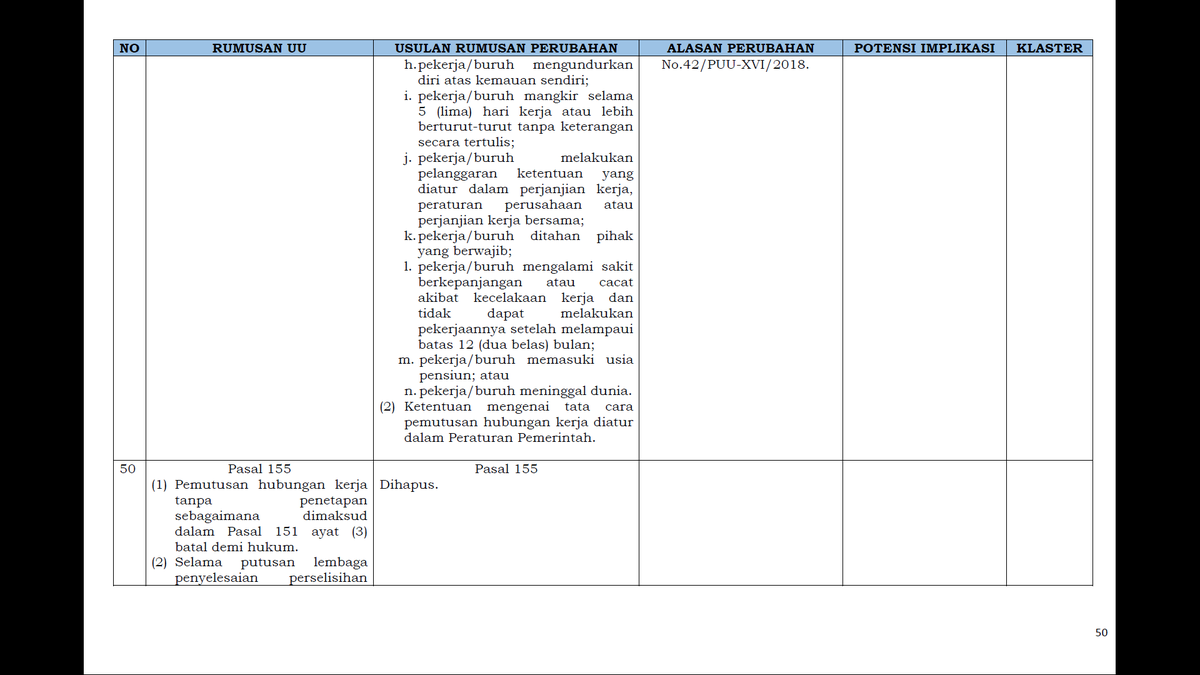 | NO | RUMUSAN UU | USULAN RUMUSAN PERUBAHAN | ALASAN PERUBAHAN | POTENSI IMPLIKASI | KLASTER |
|---|---|---|---|---|---|
| | | h. pekerja/buruh mengundurkan diri atas kemauan sendiri; i. pekerja/buruh mangkir selama 5 (lima) hari kerja atau lebih berturut-turut tanpa keterangan secara tertulis; j. pekerja/buruh melakukan pelanggaran ketentuan yang diatur dalam perjanjian kerja, peraturan perusahaan atau perjanjian kerja bersama; k. pekerja/buruh ditahan pihak yang berwajib; l. pekerja/buruh mengalami sakit berkepanjangan atau cacat akibat kecelakaan kerja dan tidak dapat melakukan pekerjaannya setelah melampaui batas 12 (dua belas) bulan; m. pekerja/buruh memasuki usia pensiun; atau n. pekerja/buruh meninggal dunia. (2) Ketentuan mengenai tata cara pemutusan hubungan kerja diatur dalam Peraturan Pemerintah. | No.42/PUU-XVI/2018. | | |
| 50 | Pasal 155 (1) Pemutusan hubungan kerja tanpa penetapan sebagaimana dimaksud dalam Pasal 151 ayat (3) batal demi hukum. (2) Selama putusan lembaga penyelesaian perselisihan | Pasal 155 Dihapus. | | | |

50